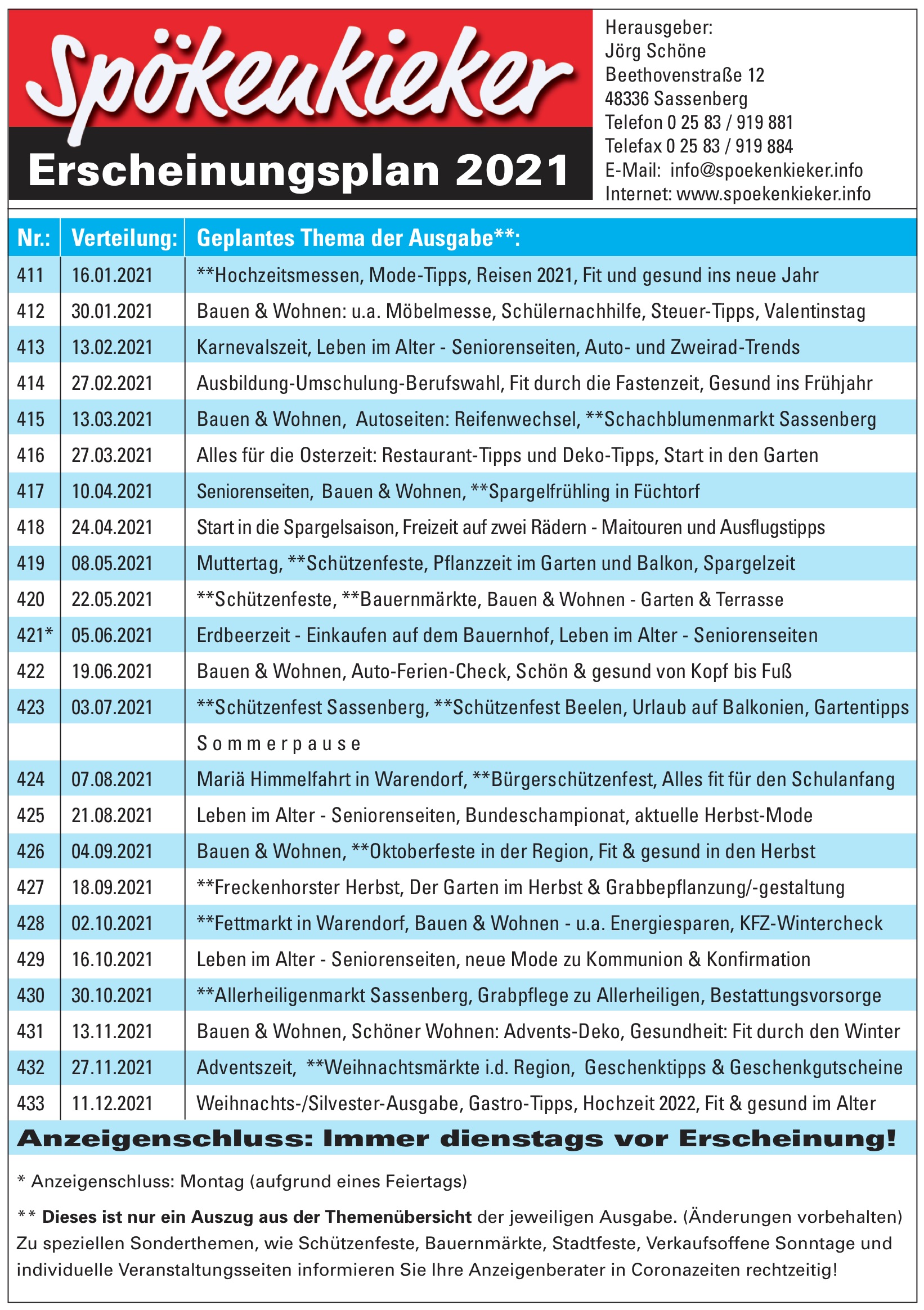 Spökenkieker
Erscheinungsplan 2021

Herausgeber:
Jörg Schöne
Beethovenstraße 12
48336 Sassenberg
Telefon 0 25 83 / 919 881
Telefax 0 25 83 / 919 884
E-Mail: info@spoekenkieker.info
Internet: www.spoekenkieker.info

| Nr.: | Verteilung: | Geplantes Thema der Ausgabe**: |
|---|---|---|
| 411 | 16.01.2021 | **Hochzeitsmessen, Mode-Tipps, Reisen 2021, Fit und gesund ins neue Jahr |
| 412 | 30.01.2021 | Bauen & Wohnen: u.a. Möbelmesse, Schülernachhilfe, Steuer-Tipps, Valentinstag |
| 413 | 13.02.2021 | Karnevalszeit, Leben im Alter - Seniorenseiten, Auto- und Zweirad-Trends |
| 414 | 27.02.2021 | Ausbildung-Umschulung-Berufswahl, Fit durch die Fastenzeit, Gesund ins Frühjahr |
| 415 | 13.03.2021 | Bauen & Wohnen, Autoseiten: Reifenwechsel, **Schachblumenmarkt Sassenberg |
| 416 | 27.03.2021 | Alles für die Osterzeit: Restaurant-Tipps und Deko-Tipps, Start in den Garten |
| 417 | 10.04.2021 | Seniorenseiten, Bauen & Wohnen, **Spargelfrühling in Füchtorf |
| 418 | 24.04.2021 | Start in die Spargelsaison, Freizeit auf zwei Rädern - Maitouren und Ausflugstipps |
| 419 | 08.05.2021 | Muttertag, **Schützenfeste, Pflanzzeit im Garten und Balkon, Spargelzeit |
| 420 | 22.05.2021 | **Schützenfeste, **Bauernmärkte, Bauen & Wohnen - Garten & Terrasse |
| 421* | 05.06.2021 | Erdbeerzeit - Einkaufen auf dem Bauernhof, Leben im Alter - Seniorenseiten |
| 422 | 19.06.2021 | Bauen & Wohnen, Auto-Ferien-Check, Schön & gesund von Kopf bis Fuß |
| 423 | 03.07.2021 | **Schützenfest Sassenberg, **Schützenfest Beelen, Urlaub auf Balkonien, Gartentipps |
| | | Sommerpause |
| 424 | 07.08.2021 | Mariä Himmelfahrt in Warendorf, **Bürgerschützenfest, Alles fit für den Schulanfang |
| 425 | 21.08.2021 | Leben im Alter - Seniorenseiten, Bundeschampionat, aktuelle Herbst-Mode |
| 426 | 04.09.2021 | Bauen & Wohnen, **Oktoberfeste in der Region, Fit & gesund in den Herbst |
| 427 | 18.09.2021 | **Freckenhorster Herbst, Der Garten im Herbst & Grabbepflanzung/-gestaltung |
| 428 | 02.10.2021 | **Fettmarkt in Warendorf, Bauen & Wohnen - u.a. Energiesparen, KFZ-Wintercheck |
| 429 | 16.10.2021 | Leben im Alter - Seniorenseiten, neue Mode zu Kommunion & Konfirmation |
| 430 | 30.10.2021 | **Allerheiligenmarkt Sassenberg, Grabpflege zu Allerheiligen, Bestattungsvorsorge |
| 431 | 13.11.2021 | Bauen & Wohnen, Schöner Wohnen: Advents-Deko, Gesundheit: Fit durch den Winter |
| 432 | 27.11.2021 | Adventszeit, **Weihnachtsmärkte i.d. Region, Geschenktipps & Geschenkgutscheine |
| 433 | 11.12.2021 | Weihnachts-/Silvester-Ausgabe, Gastro-Tipps, Hochzeit 2022, Fit & gesund im Alter |

Anzeigenschluss: Immer dienstags vor Erscheinung!

* Anzeigenschluss: Montag (aufgrund eines Feiertags)

** Dieses ist nur ein Auszug aus der Themenübersicht der jeweiligen Ausgabe. (Änderungen vorbehalten) Zu speziellen Sonderthemen, wie Schützenfeste, Bauernmärkte, Stadtfeste, Verkaufsoffene Sonntage und individuelle Veranstaltungsseiten informieren Sie Ihre Anzeigenberater in Coronazeiten rechtzeitig!